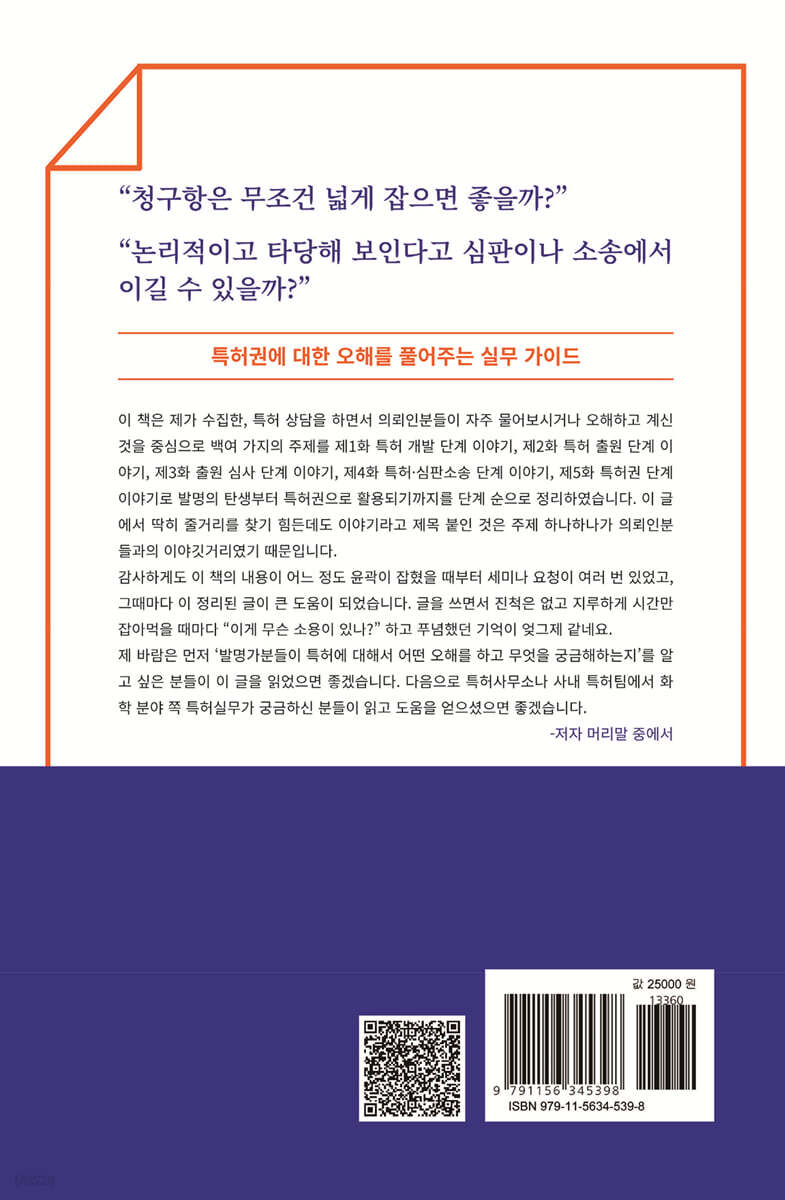 “청구항은 무조건 넓게 잡으면 좋을까?”

“논리적이고 타당해 보인다고 심판이나 소송에서 이길 수 있을까?”

특허권에 대한 오해를 풀어주는 실무 가이드

이 책은 제가 수집한, 특허 상담을 하면서 의뢰인분들이 자주 물어보시거나 오해하고 계신 것을 중심으로 백여 가지의 주제를 제1화 특허 개발 단계 이야기, 제2화 특허 출원 단계 이야기, 제3화 출원 심사 단계 이야기, 제4화 특허·심판소송 단계 이야기, 제5화 특허권 단계 이야기로 발명의 탄생부터 특허권으로 활용되기까지를 단계 순으로 정리하였습니다. 이 글에서 딱히 줄거리를 찾기 힘든데도 이야기라고 제목 붙인 것은 주제 하나하나가 의뢰인분들과의 이야깃거리였기 때문입니다.
감사하게도 이 책의 내용이 어느 정도 윤곽이 잡혔을 때부터 세미나 요청이 여러 번 있었고, 그때마다 이 정리된 글이 큰 도움이 되었습니다. 글을 쓰면서 진척은 없고 지루하게 시간만 잡아먹을 때마다 “이게 무슨 소용이 있나?” 하고 푸념했던 기억이 엊그제 같네요.
제 바람은 먼저 ‘발명가분들이 특허에 대해서 어떤 오해를 하고 무엇을 궁금해하는지’를 알고 싶은 분들이 이 글을 읽었으면 좋겠습니다. 다음으로 특허사무소나 사내 특허팀에서 화학 분야 쪽 특허실무가 궁금하신 분들이 읽고 도움을 얻으셨으면 좋겠습니다.
-저자 머리말 중에서

값 25000 원
13360
9 791156 345398
ISBN 979-11-5634-539-8